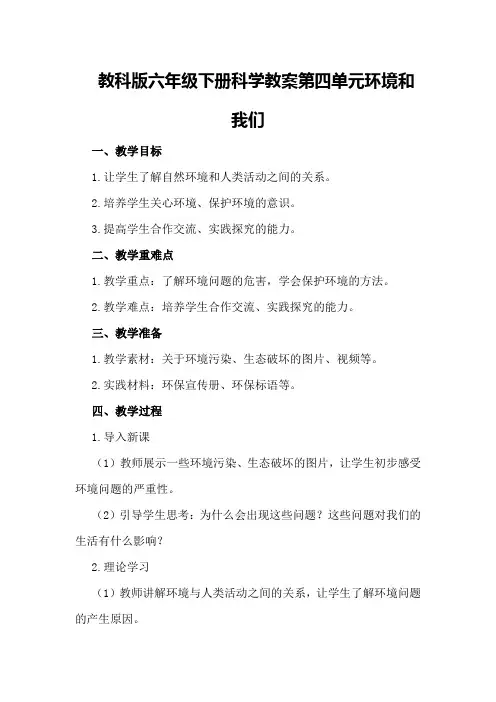 教科版六年级下册科学教案第四单元环境和我们

一、教学目标

1.让学生了解自然环境和人类活动之间的关系。

2.培养学生关心环境、保护环境的意识。

3.提高学生合作交流、实践探究的能力。

二、教学重难点

1.教学重点：了解环境问题的危害，学会保护环境的方法。

2.教学难点：培养学生合作交流、实践探究的能力。

三、教学准备

1.教学素材：关于环境污染、生态破坏的图片、视频等。

2.实践材料：环保宣传册、环保标语等。

四、教学过程

1.导入新课

（1）教师展示一些环境污染、生态破坏的图片，让学生初步感受环境问题的严重性。

（2）引导学生思考：为什么会出现这些问题？这些问题对我们的生活有什么影响？

2.理论学习

（1）教师讲解环境与人类活动之间的关系，让学生了解环境问题的产生原因。